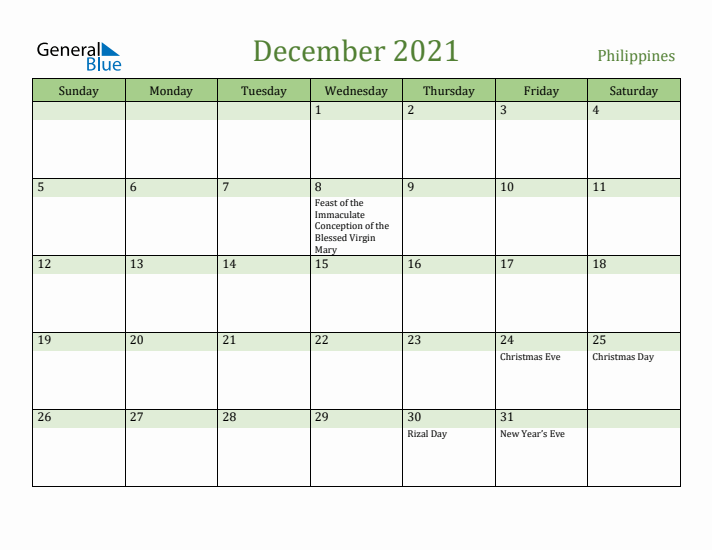 General Blue

December 2021

Philippines

| Sunday | Monday | Tuesday | Wednesday | Thursday | Friday | Saturday |
|---|---|---|---|---|---|---|
| | | | 1 | 2 | 3 | 4 |
| 5 | 6 | 7 | 8 Feast of the Immaculate Conception of the Blessed Virgin Mary | 9 | 10 | 11 |
| 12 | 13 | 14 | 15 | 16 | 17 | 18 |
| 19 | 20 | 21 | 22 | 23 | 24 Christmas Eve | 25 Christmas Day |
| 26 | 27 | 28 | 29 | 30 Rizal Day | 31 New Year's Eve | |